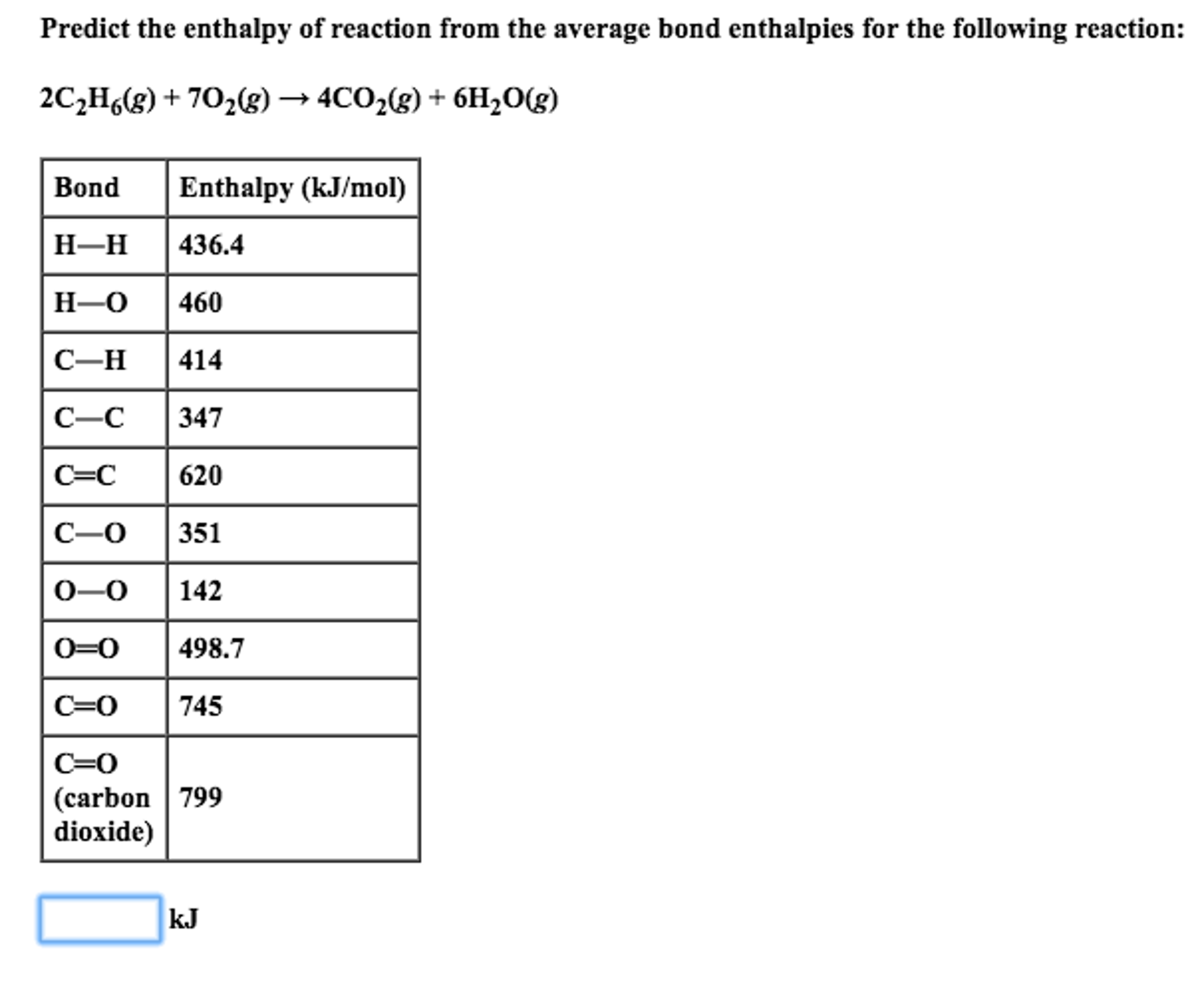 Predict the enthalpy of reaction from the average bond enthalpies for the following reaction:

$2C_2H_6(g) + 7O_2(g) \rightarrow 4CO_2(g) + 6H_2O(g)$

| Bond | Enthalpy (kJ/mol) |
|---|---|
| H—H | 436.4 |
| H—O | 460 |
| C—H | 414 |
| C—C | 347 |
| C=C | 620 |
| C—O | 351 |
| O—O | 142 |
| O=O | 498.7 |
| C=O | 745 |
| C=O (carbon dioxide) | 799 |

kJ